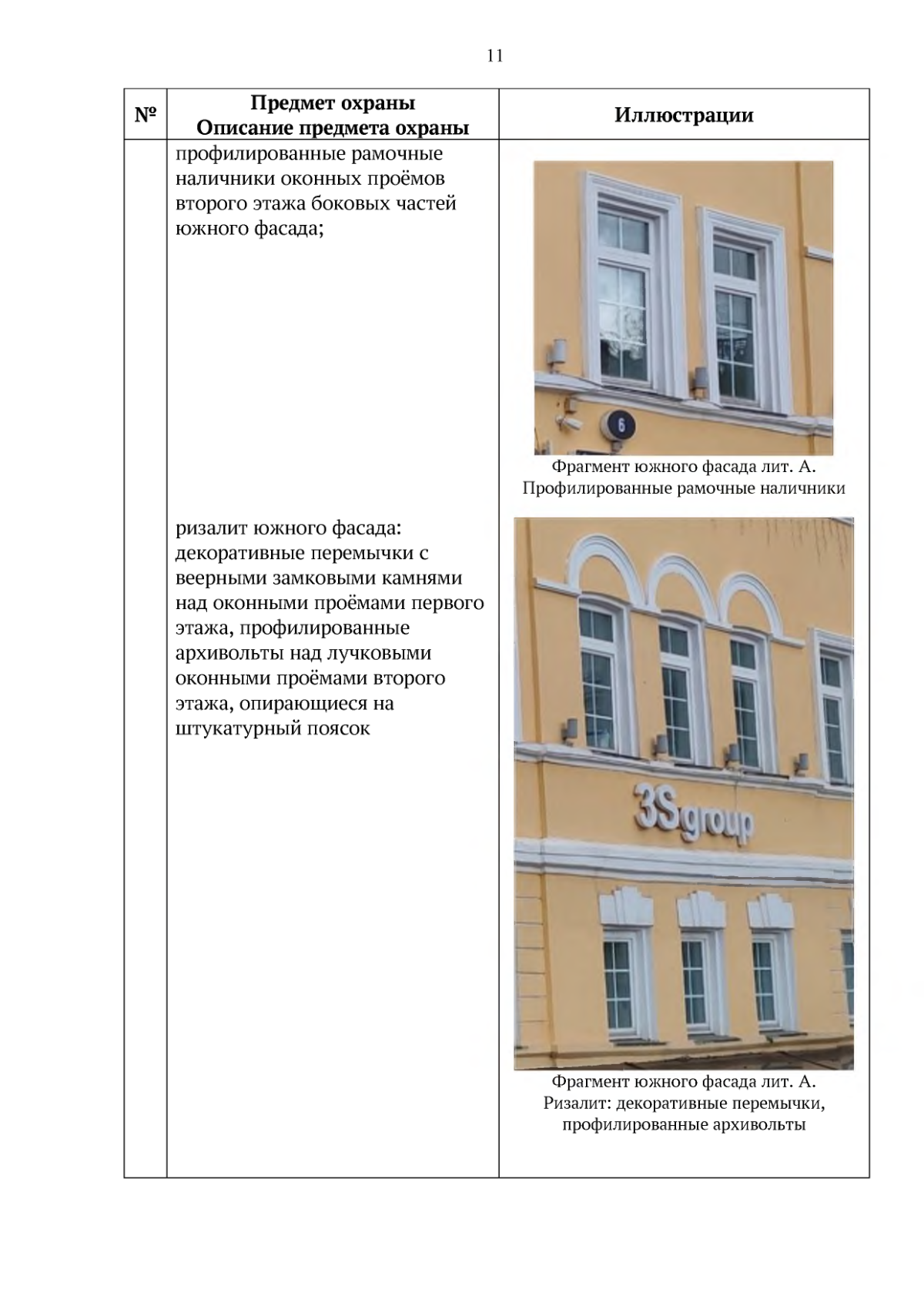 11

| № | Предмет охраны Описание предмета охраны | Иллюстрации |
|---|---|---|
| | профилированные рамочные наличники оконных проёмов второго этажа боковых частей южного фасада; | 6 Фрагмент южного фасада лит. А. Профилированные рамочные наличники |
| | ризалит южного фасада: декоративные перемычки с веерными замковыми камнями над оконными проёмами первого этажа, профилированные архивольты над лучковыми оконными проёмами второго этажа, опирающиеся на штукатурный поясок | 3Sgroup Фрагмент южного фасада лит. А. Ризалит: декоративные перемычки, профилированные архивольты |